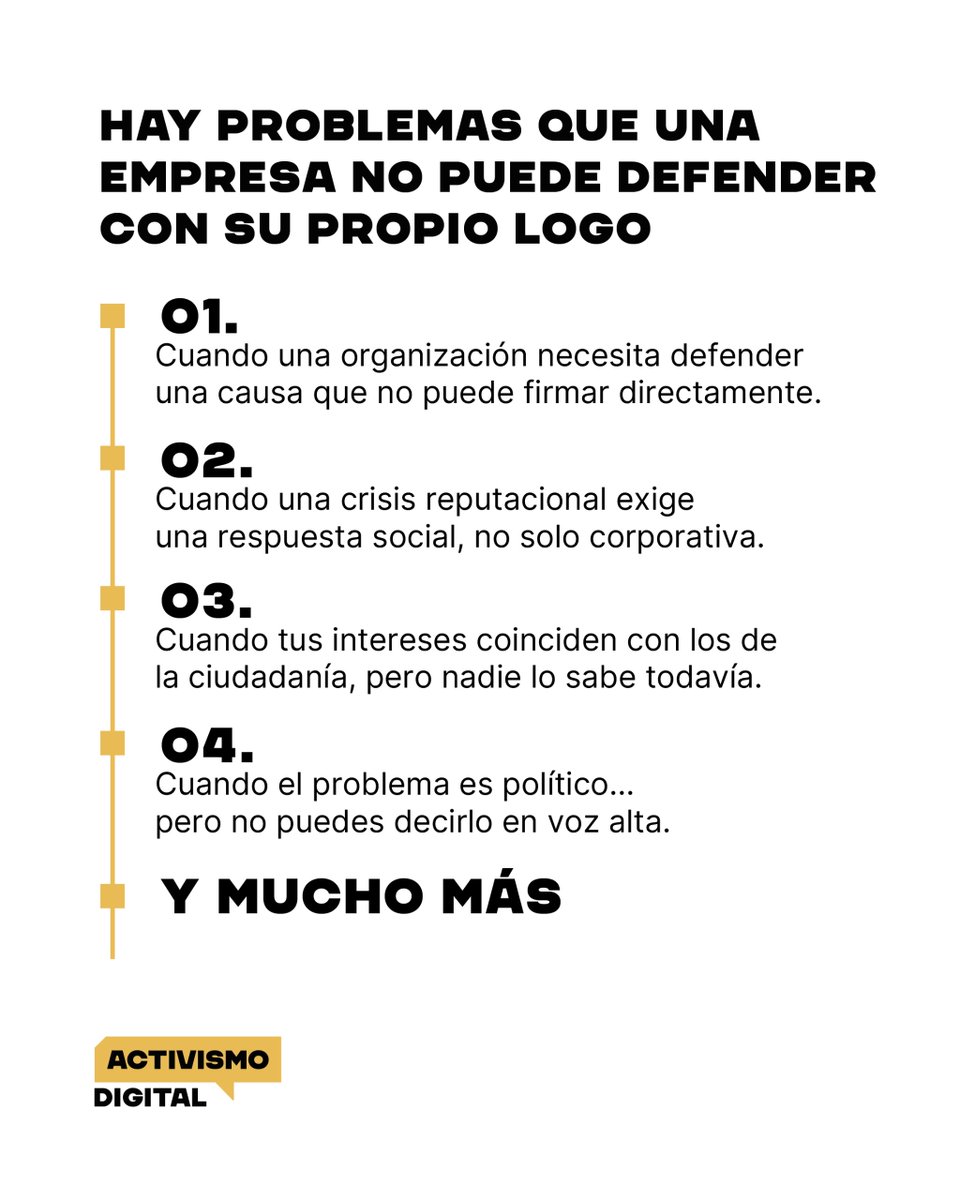 HAY PROBLEMAS QUE UNA EMPRESA NO PUEDE DEFENDER CON SU PROPIO LOGO

01.
Cuando una organización necesita defender una causa que no puede firmar directamente.

02.
Cuando una crisis reputacional exige una respuesta social, no solo corporativa.

03.
Cuando tus intereses coinciden con los de la ciudadanía, pero nadie lo sabe todavía.

04.
Cuando el problema es político... pero no puedes decirlo en voz alta.

Y MUCHO MÁS

ACTIVISMO DIGITAL